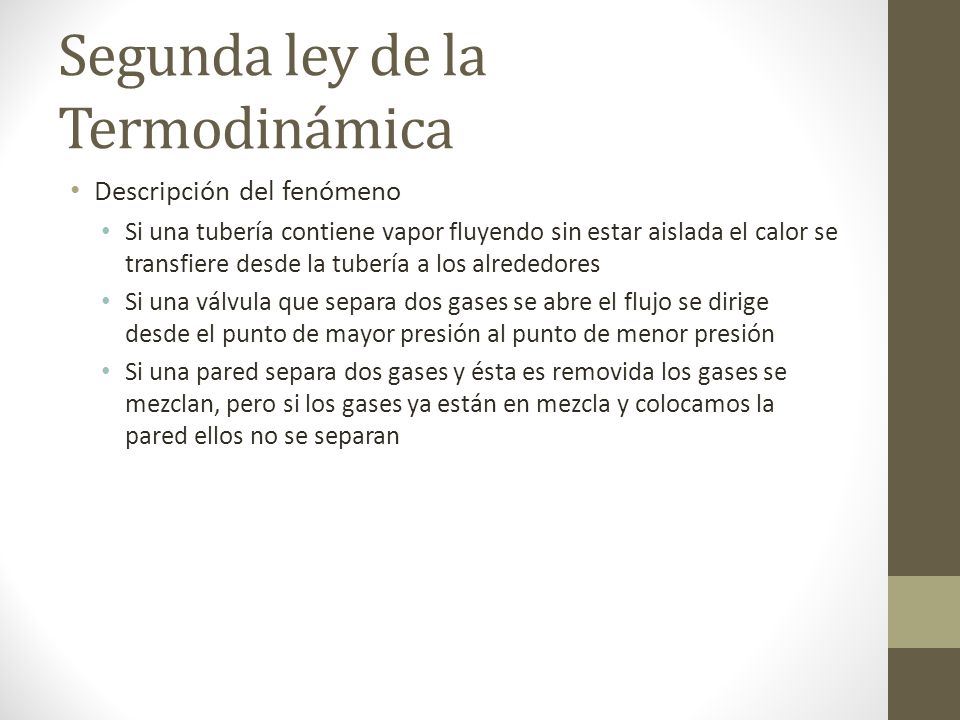 Segunda ley de la Termodinámica

• Descripción del fenómeno
  • Si una tubería contiene vapor fluyendo sin estar aislada el calor se transfiere desde la tubería a los alrededores
  • Si una válvula que separa dos gases se abre el flujo se dirige desde el punto de mayor presión al punto de menor presión
  • Si una pared separa dos gases y ésta es removida los gases se mezclan, pero si los gases ya están en mezcla y colocamos la pared ellos no se separan